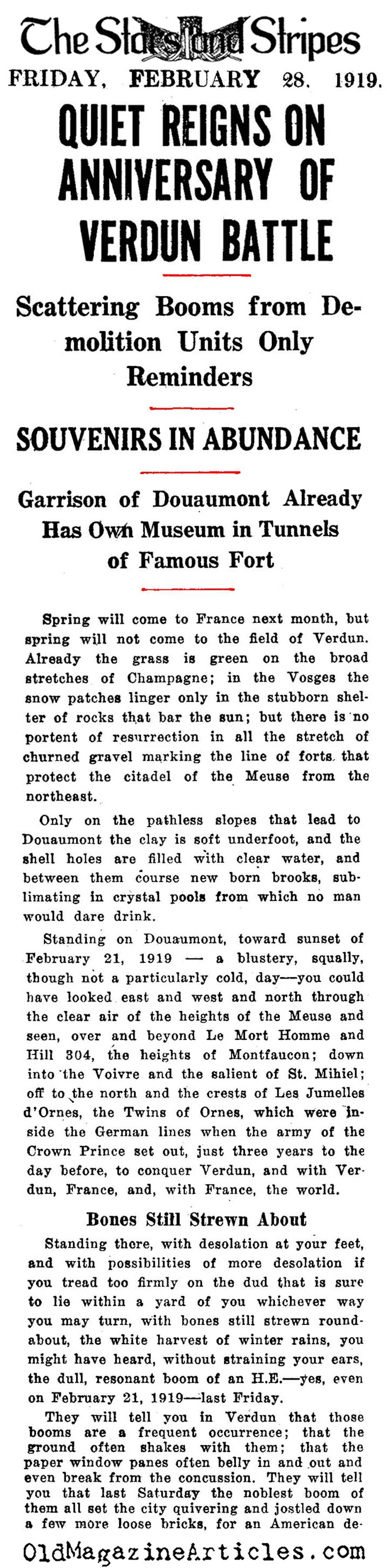 The Stars and Stripes
FRIDAY, FEBRUARY 28, 1919.

QUIET REIGNS ON ANNIVERSARY OF VERDUN BATTLE

Scattering Booms from Demolition Units Only Reminders

SOUVENIRS IN ABUNDANCE

Garrison of Douaumont Already Has Own Museum in Tunnels of Famous Fort

Spring will come to France next month, but spring will not come to the field of Verdun. Already the grass is green on the broad stretches of Champagne; in the Vosges the snow patches linger only in the stubborn shelter of rocks that bar the sun; but there is no portent of resurrection in all the stretch of churned gravel marking the line of forts that protect the citadel of the Meuse from the northeast.

Only on the pathless slopes that lead to Douaumont the clay is soft underfoot, and the shell holes are filled with clear water, and between them course new born brooks, sublimating in crystal pools from which no man would dare drink.

Standing on Douaumont, toward sunset of February 21, 1919 — a blustery, squally, though not a particularly cold, day—you could have looked east and west and north through the clear air of the heights of the Meuse and seen, over and beyond Le Mort Homme and Hill 304, the heights of Montfaucon; down into the Voivre and the salient of St. Mihiel; off to the north and the crests of Les Jumelles d'Ornes, the Twins of Ornes, which were inside the German lines when the army of the Crown Prince set out, just three years to the day before, to conquer Verdun, and with Verdun, France, and, with France, the world.

Bones Still Strewn About

Standing there, with desolation at your feet, and with possibilities of more desolation if you tread too firmly on the dud that is sure to lie within a yard of you whichever way you may turn, with bones still strewn roundabout, the white harvest of winter rains, you might have heard, without straining your ears, the dull, resonant boom of an H.E.—yes, even on February 21, 1919—last Friday.

They will tell you in Verdun that those booms are a frequent occurrence; that the ground often shakes with them; that the paper window panes often belly in and out and even break from the concussion. They will tell you that last Saturday the noblest boom of them all set the city quivering and jostled down a few more loose bricks, for an American de-

OldMagazineArticles.com